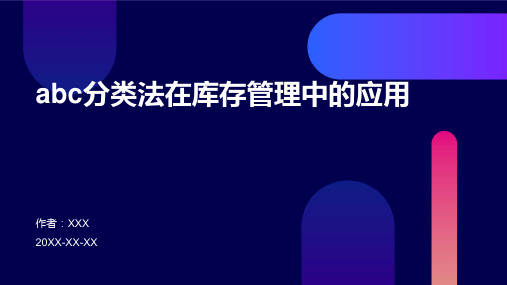 abc分类法在库存管理中的应用

作者：XXX

20XX-XX-XX